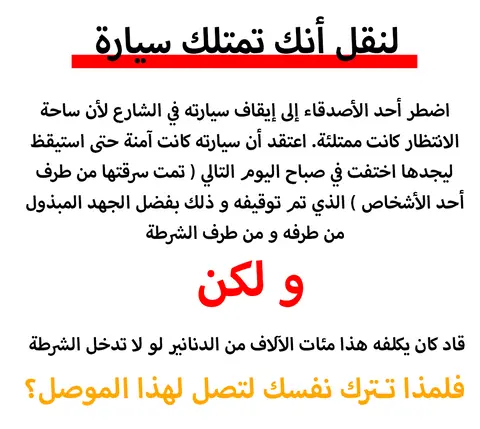 لنقل أنك تمتلك سيارة

اضطر أحد الأصدقاء إلى إيقاف سيارته في الشارع لأن ساحة الانتظار كانت ممتلئة. اعتقد أن سيارته كانت آمنة حتى استيقظ ليجدها اختفت في صباح اليوم التالي ( تمت سرقتها من طرف أحد الأشخاص ) الذي تم توقيفه و ذلك بفضل الجهد المبذول من طرفه و من طرف الشرطة

و لكن

قاد كان يكلفه هذا مئات الآلاف من الدنانير لو لا تدخل الشرطة

فلمذا تـترك نفسك لتصل لهذا الموصل؟